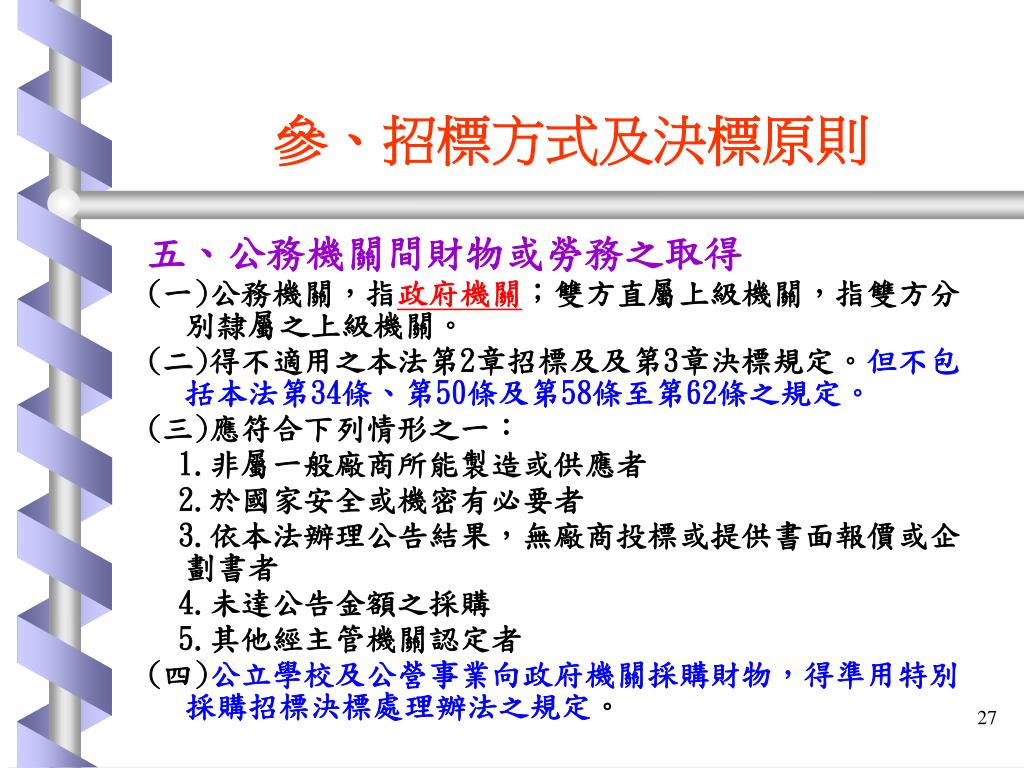 參、招標方式及決標原則

五、公務機關間財物或勞務之取得

(一)公務機關，指政府機關；雙方直屬上級機關，指雙方分別隸屬之上級機關。

(二)得不適用之本法第2章招標及及第3章決標規定。但不包括本法第34條、第50條及第58條至第62條之規定。

(三)應符合下列情形之一：

1.非屬一般廠商所能製造或供應者

2.於國家安全或機密有必要者

3.依本法辦理公告結果，無廠商投標或提供書面報價或企劃書者

4.未達公告金額之採購

5.其他經主管機關認定者

(四)公立學校及公營事業向政府機關採購財物，得準用特別採購招標決標處理辦法之規定。

27